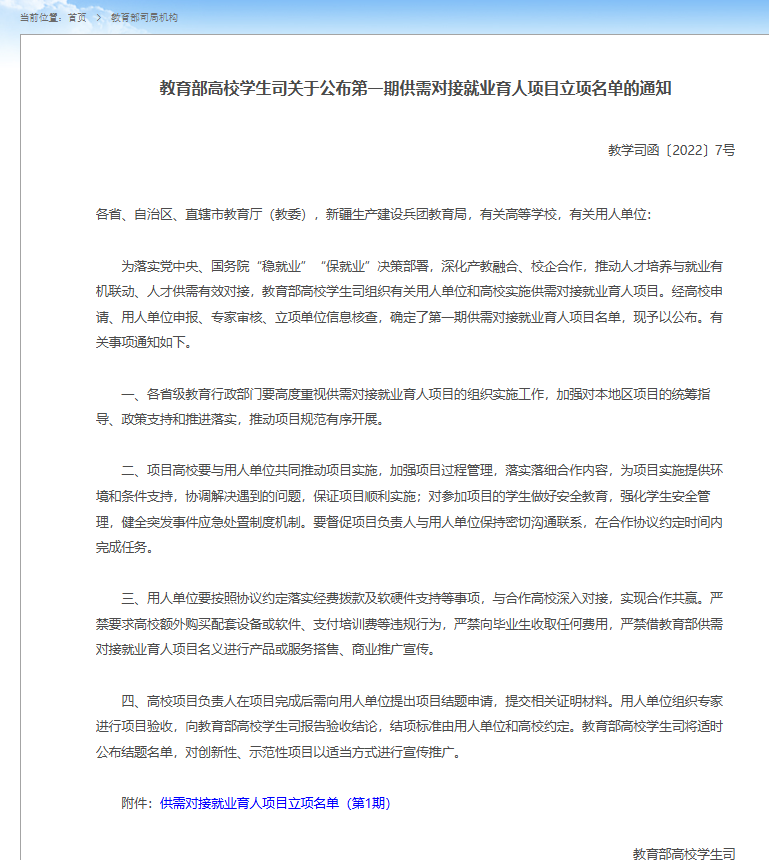 当前位置：首页 > 教育部司局机构

教育部高校学生司关于公布第一期供需对接就业育人项目立项名单的通知

教学司函〔2022〕7号

各省、自治区、直辖市教育厅（教委），新疆生产建设兵团教育局，有关高等学校，有关用人单位：

为落实党中央、国务院“稳就业”“保就业”决策部署，深化产教融合、校企合作，推动人才培养与就业有机联动、人才供需有效对接，教育部高校学生司组织有关用人单位和高校实施供需对接就业育人项目。经高校申请、用人单位申报、专家审核、立项单位信息核查，确定了第一期供需对接就业育人项目名单，现予以公布。有关事项通知如下。

一、各省级教育行政部门要高度重视供需对接就业育人项目的组织实施工作，加强对本地区项目的统筹指导、政策支持和推进落实，推动项目规范有序开展。

二、项目高校要与用人单位共同推动项目实施，加强项目过程管理，落实落细合作内容，为项目实施提供环境和条件支持，协调解决遇到的问题，保证项目顺利实施；对参加项目的学生做好安全教育，强化学生安全管理，健全突发事件应急处置制度机制。要督促项目负责人与用人单位保持密切沟通联系，在合作协议约定时间内完成任务。

三、用人单位要按照协议约定落实经费拨款及软硬件支持等事项，与合作高校深入对接，实现合作共赢。严禁要求高校额外购买配套设备或软件、支付培训费等违规行为，严禁向毕业生收取任何费用，严禁借教育部供需对接就业育人项目名义进行产品或服务搭售、商业推广宣传。

四、高校项目负责人在项目完成后需向用人单位提出项目结题申请，提交相关证明材料。用人单位组织专家进行项目验收，向教育部高校学生司报告验收结论，结项标准由用人单位和高校约定。教育部高校学生司将适时公布结题名单，对创新性、示范性项目以适当方式进行宣传推广。

附件：供需对接就业育人项目立项名单（第1期）

教育部高校学生司